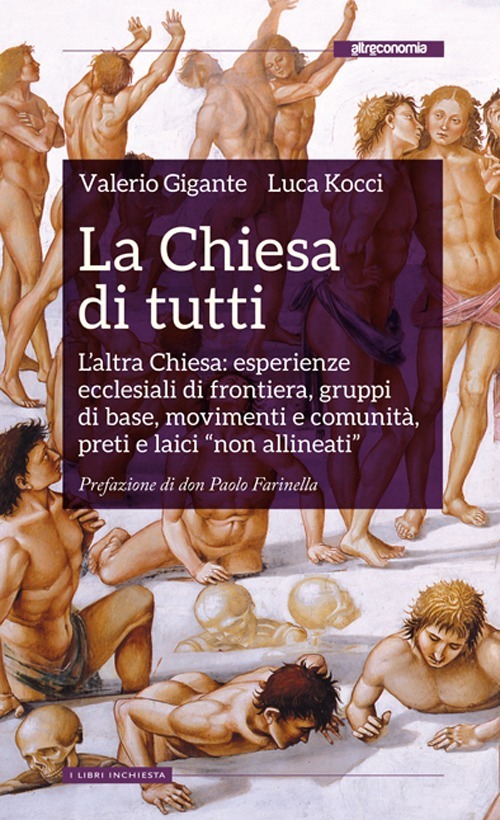 altreconomia

Valerio Gigante Luca Kocci

La Chiesa di tutti

L'altra Chiesa: esperienze ecclesiali di frontiera, gruppi di base, movimenti e comunità, preti e laici "non allineati"

Prefazione di don Paolo Farinella

I LIBRI INCHIESTA